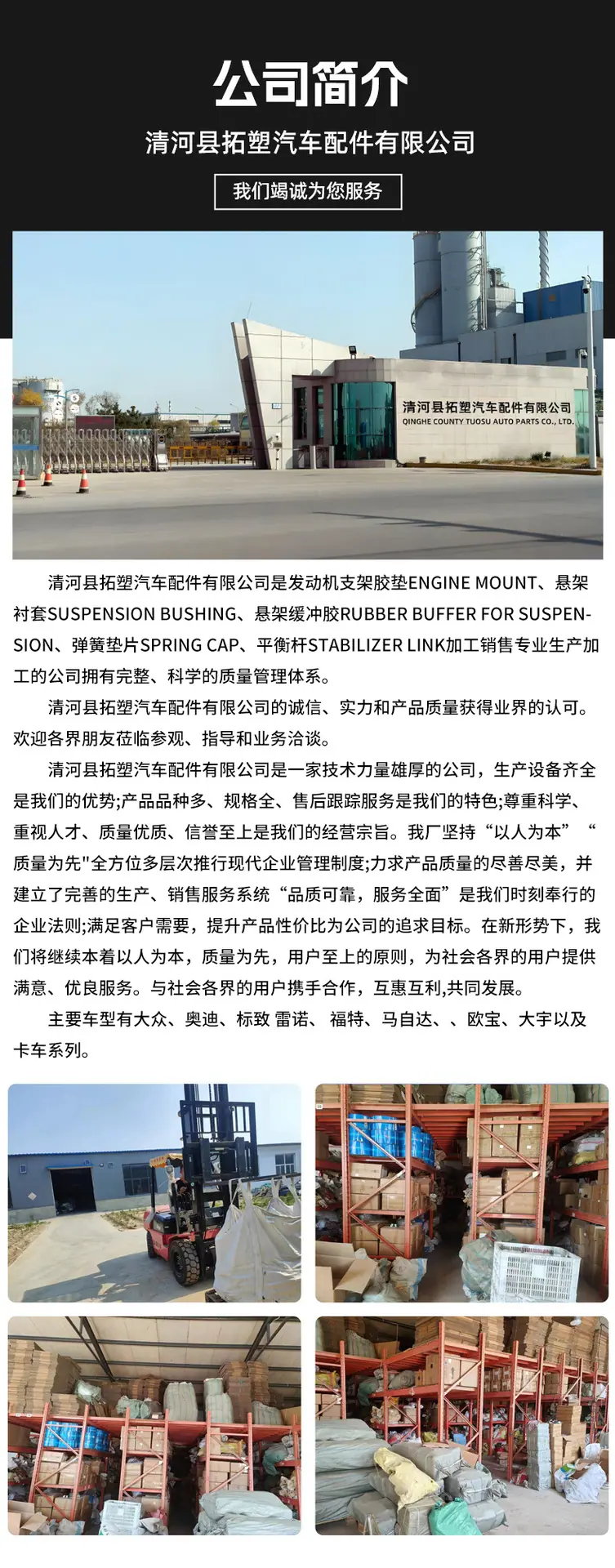 公司简介

清河县拓塑汽车配件有限公司

我们竭诚为您服务

清河县拓塑汽车配件有限公司
QINGHE COUNTY TUOSU AUTO PARTS CO., LTD.

清河县拓塑汽车配件有限公司是发动机支架胶垫ENGINE MOUNT、悬架衬套SUSPENSION BUSHING、悬架缓冲胶RUBBER BUFFER FOR SUSPENSION、弹簧垫片SPRING CAP、平衡杆STABILIZER LINK加工销售专业生产加工的公司拥有完整、科学的质量管理体系。

清河县拓塑汽车配件有限公司的诚信、实力和产品质量获得业界的认可。欢迎各界朋友莅临参观、指导和业务洽谈。

清河县拓塑汽车配件有限公司是一家技术力量雄厚的公司，生产设备齐全是我们的优势;产品品种多、规格全、售后跟踪服务是我们的特色;尊重科学、重视人才、质量优质、信誉至上是我们的经营宗旨。我厂坚持“以人为本”“质量为先"全方位多层次推行现代企业管理制度;力求产品质量的尽善尽美，并建立了完善的生产、销售服务系统“品质可靠，服务全面”是我们时刻奉行的企业法则;满足客户需要，提升产品性价比为公司的追求目标。在新形势下，我们将继续本着以人为本，质量为先，用户至上的原则，为社会各界的用户提供满意、优良服务。与社会各界的用户携手合作，互惠互利,共同发展。

主要车型有大众、奥迪、标致 雷诺、 福特、马自达、、欧宝、大宇以及卡车系列。